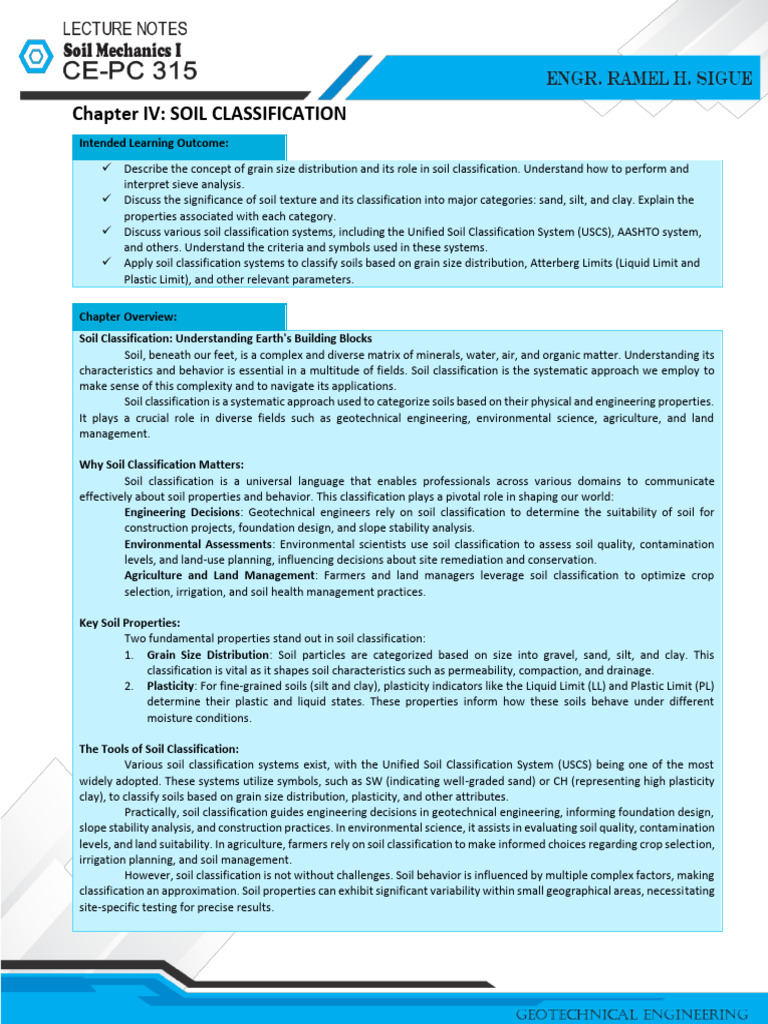 LECTURE NOTES
Soil Mechanics I
CE-PC 315

ENGR. RAMEL H. SIGUE

Chapter IV: SOIL CLASSIFICATION

Intended Learning Outcome:

✓ Describe the concept of grain size distribution and its role in soil classification. Understand how to perform and interpret sieve analysis.
✓ Discuss the significance of soil texture and its classification into major categories: sand, silt, and clay. Explain the properties associated with each category.
✓ Discuss various soil classification systems, including the Unified Soil Classification System (USCS), AASHTO system, and others. Understand the criteria and symbols used in these systems.
✓ Apply soil classification systems to classify soils based on grain size distribution, Atterberg Limits (Liquid Limit and Plastic Limit), and other relevant parameters.

Chapter Overview:

Soil Classification: Understanding Earth's Building Blocks

Soil, beneath our feet, is a complex and diverse matrix of minerals, water, air, and organic matter. Understanding its characteristics and behavior is essential in a multitude of fields. Soil classification is the systematic approach we employ to make sense of this complexity and to navigate its applications.

Soil classification is a systematic approach used to categorize soils based on their physical and engineering properties. It plays a crucial role in diverse fields such as geotechnical engineering, environmental science, agriculture, and land management.

Why Soil Classification Matters:

Soil classification is a universal language that enables professionals across various domains to communicate effectively about soil properties and behavior. This classification plays a pivotal role in shaping our world:

Engineering Decisions: Geotechnical engineers rely on soil classification to determine the suitability of soil for construction projects, foundation design, and slope stability analysis.

Environmental Assessments: Environmental scientists use soil classification to assess soil quality, contamination levels, and land-use planning, influencing decisions about site remediation and conservation.

Agriculture and Land Management: Farmers and land managers leverage soil classification to optimize crop selection, irrigation, and soil health management practices.

Key Soil Properties:

Two fundamental properties stand out in soil classification:

1. Grain Size Distribution: Soil particles are categorized based on size into gravel, sand, silt, and clay. This classification is vital as it shapes soil characteristics such as permeability, compaction, and drainage.
2. Plasticity: For fine-grained soils (silt and clay), plasticity indicators like the Liquid Limit (LL) and Plastic Limit (PL) determine their plastic and liquid states. These properties inform how these soils behave under different moisture conditions.

The Tools of Soil Classification:

Various soil classification systems exist, with the Unified Soil Classification System (USCS) being one of the most widely adopted. These systems utilize symbols, such as SW (indicating well-graded sand) or CH (representing high plasticity clay), to classify soils based on grain size distribution, plasticity, and other attributes.

Practically, soil classification guides engineering decisions in geotechnical engineering, informing foundation design, slope stability analysis, and construction practices. In environmental science, it assists in evaluating soil quality, contamination levels, and land suitability. In agriculture, farmers rely on soil classification to make informed choices regarding crop selection, irrigation planning, and soil management.

However, soil classification is not without challenges. Soil behavior is influenced by multiple complex factors, making classification an approximation. Soil properties can exhibit significant variability within small geographical areas, necessitating site-specific testing for precise results.

GEOTECHNICAL ENGINEERING